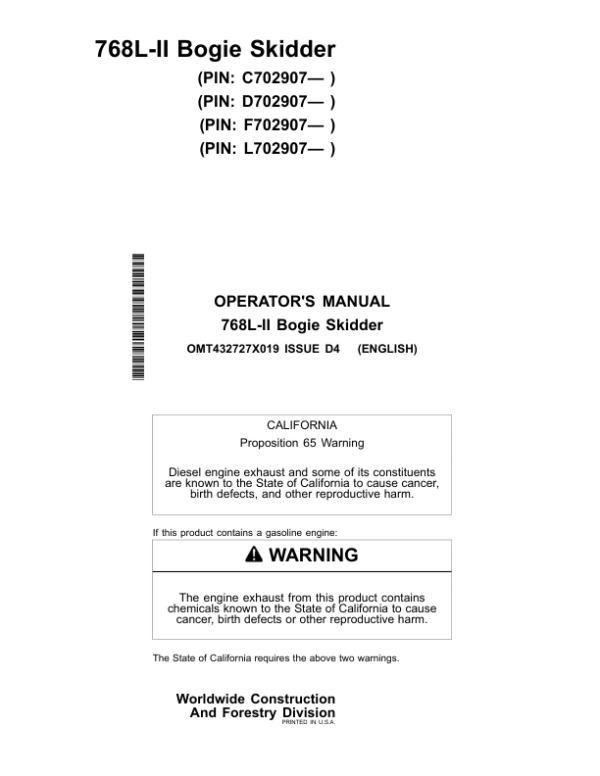 768L-II Bogie Skidder

(PIN: C702907— )
(PIN: D702907— )
(PIN: F702907— )
(PIN: L702907— )

OPERATOR'S MANUAL
768L-II Bogie Skidder
OMT432727X019 ISSUE D4 (ENGLISH)

CALIFORNIA
Proposition 65 Warning

Diesel engine exhaust and some of its constituents are known to the State of California to cause cancer, birth defects, and other reproductive harm.

If this product contains a gasoline engine:

WARNING

The engine exhaust from this product contains chemicals known to the State of California to cause cancer, birth defects or other reproductive harm.

The State of California requires the above two warnings.

Worldwide Construction
And Forestry Division
PRINTED IN U.S.A.